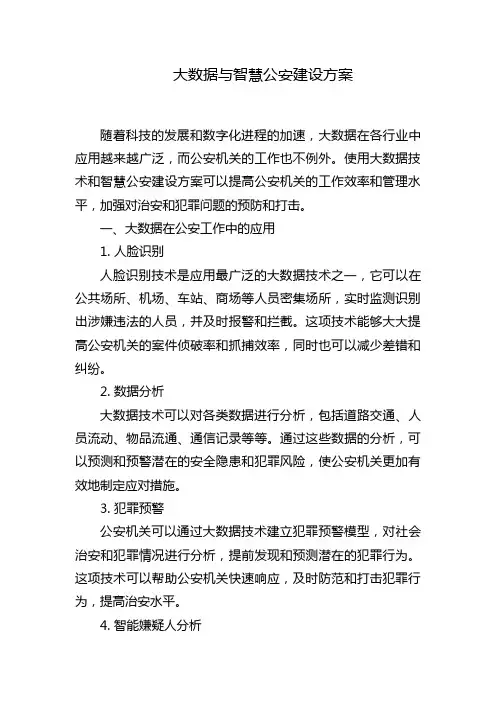 大数据与智慧公安建设方案

随着科技的发展和数字化进程的加速，大数据在各行业中应用越来越广泛，而公安机关的工作也不例外。使用大数据技术和智慧公安建设方案可以提高公安机关的工作效率和管理水平，加强对治安和犯罪问题的预防和打击。

一、大数据在公安工作中的应用

1. 人脸识别

人脸识别技术是应用最广泛的大数据技术之一，它可以在公共场所、机场、车站、商场等人员密集场所，实时监测识别出涉嫌违法的人员，并及时报警和拦截。这项技术能够大大提高公安机关的案件侦破率和抓捕效率，同时也可以减少差错和纠纷。

2. 数据分析

大数据技术可以对各类数据进行分析，包括道路交通、人员流动、物品流通、通信记录等等。通过这些数据的分析，可以预测和预警潜在的安全隐患和犯罪风险，使公安机关更加有效地制定应对措施。

3. 犯罪预警

公安机关可以通过大数据技术建立犯罪预警模型，对社会治安和犯罪情况进行分析，提前发现和预测潜在的犯罪行为。这项技术可以帮助公安机关快速响应，及时防范和打击犯罪行为，提高治安水平。

4. 智能嫌疑人分析